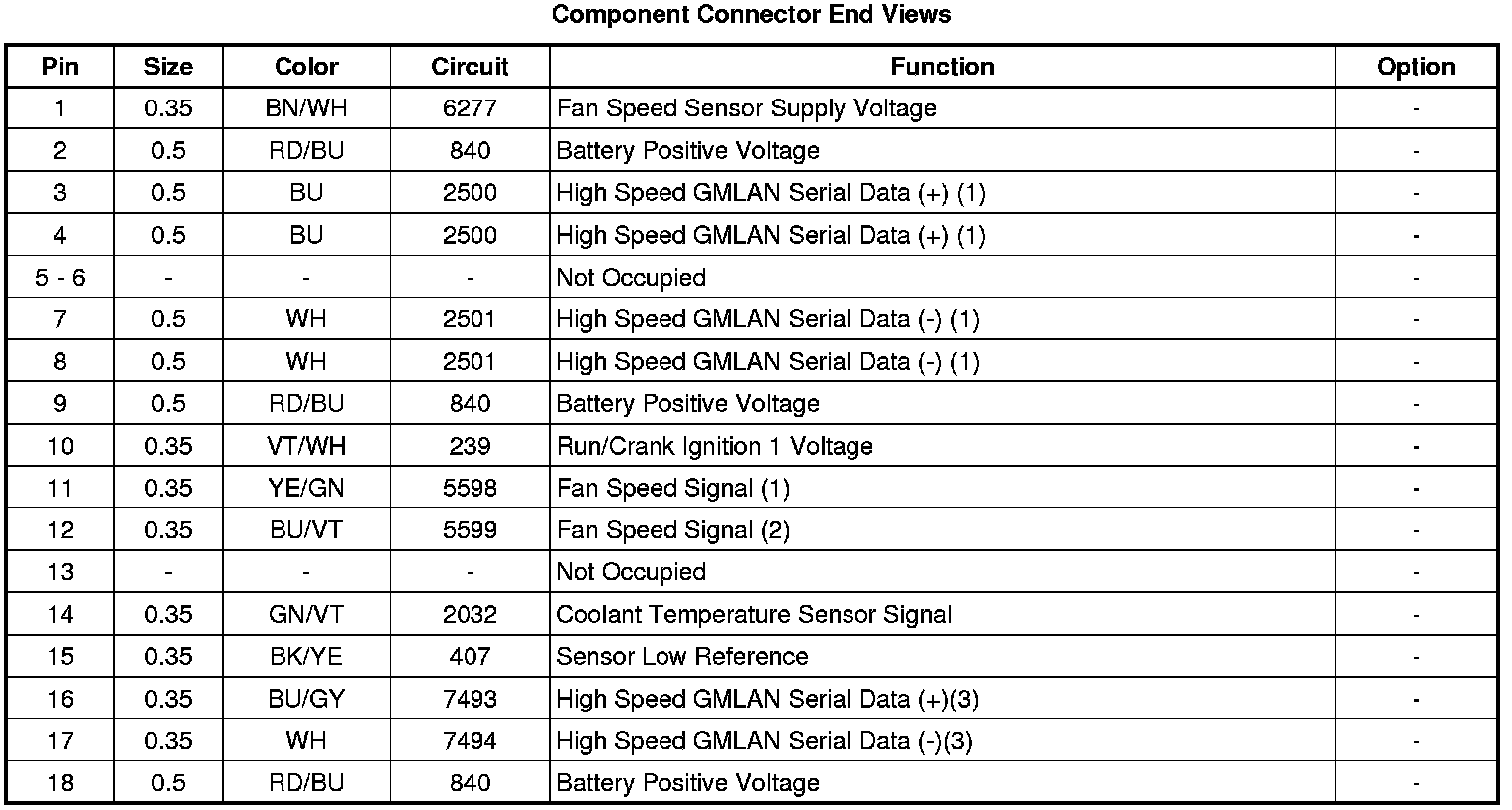 Component Connector End Views

| Pin | Size | Color | Circuit | Function | Option |
|---|---|---|---|---|---|
| 1 | 0.35 | BN/WH | 6277 | Fan Speed Sensor Supply Voltage | - |
| 2 | 0.5 | RD/BU | 840 | Battery Positive Voltage | - |
| 3 | 0.5 | BU | 2500 | High Speed GMLAN Serial Data (+) (1) | - |
| 4 | 0.5 | BU | 2500 | High Speed GMLAN Serial Data (+) (1) | - |
| 5 - 6 | - | - | - | Not Occupied | - |
| 7 | 0.5 | WH | 2501 | High Speed GMLAN Serial Data (-) (1) | - |
| 8 | 0.5 | WH | 2501 | High Speed GMLAN Serial Data (-) (1) | - |
| 9 | 0.5 | RD/BU | 840 | Battery Positive Voltage | - |
| 10 | 0.35 | VT/WH | 239 | Run/Crank Ignition 1 Voltage | - |
| 11 | 0.35 | YE/GN | 5598 | Fan Speed Signal (1) | - |
| 12 | 0.35 | BU/VT | 5599 | Fan Speed Signal (2) | - |
| 13 | - | - | - | Not Occupied | - |
| 14 | 0.35 | GN/VT | 2032 | Coolant Temperature Sensor Signal | - |
| 15 | 0.35 | BK/YE | 407 | Sensor Low Reference | - |
| 16 | 0.35 | BU/GY | 7493 | High Speed GMLAN Serial Data (+)(3) | - |
| 17 | 0.35 | WH | 7494 | High Speed GMLAN Serial Data (-)(3) | - |
| 18 | 0.5 | RD/BU | 840 | Battery Positive Voltage | - |